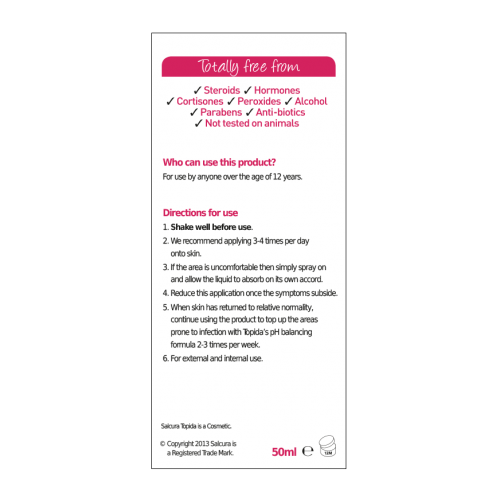 Totally free from

✓ Steroids ✓ Hormones
✓ Cortisones ✓ Peroxides ✓ Alcohol
✓ Parabens ✓ Anti-biotics
✓ Not tested on animals

Who can use this product?

For use by anyone over the age of 12 years.

Directions for use

1. Shake well before use.
2. We recommend applying 3-4 times per day onto skin.
3. If the area is uncomfortable then simply spray on and allow the liquid to absorb on its own accord.
4. Reduce this application once the symptoms subside.
5. When skin has returned to relative normality, continue using the product to top up the areas prone to infection with Topida's pH balancing formula 2-3 times per week.
6. For external and internal use.

Salcura Topida is a Cosmetic.

© Copyright 2013 Salcura is a Registered Trade Mark.

50ml ℮ 12M